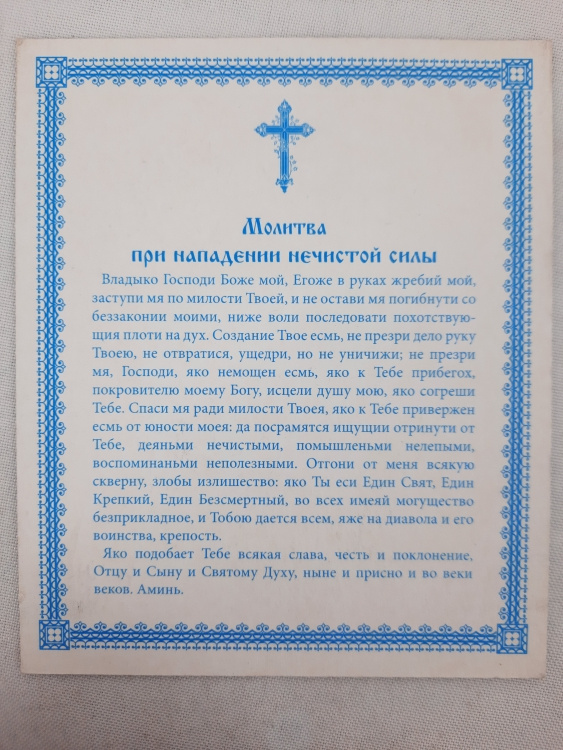 Молитва
при нападении нечистой силы

Владыко Господи Боже мой, Егоже в руках жребий мой, заступи мя по милости Твоей, и не остави мя погибнути со беззаконии моими, ниже воли последовати похотствующия плоти на дух. Создание Твое есмь, не презри дело руку Твоею, не отвратися, ущедри, но не уничижи; не презри мя, Господи, яко немощен есмь, яко к Тебе прибегох, покровителю моему Богу, исцели душу мою, яко согреши Тебе. Спаси мя ради милости Твоея, яко к Тебе привержен есмь от юности моея: да посрамятся ищущии отринути от Тебе, деяньми нечистыми, помышленьми нелепыми, воспоминаньми неполезными. Отгони от меня всякую скверну, злобы излишество: яко Ты еси Един Свят, Един Крепкий, Един Безсмертный, во всех имеяй могущество безприкладное, и Тобою дается всем, яже на диавола и его воинства, крепость.

Яко подобает Тебе всякая слава, честь и поклонение, Отцу и Сыну и Святому Духу, ныне и присно и во веки веков. Аминь.